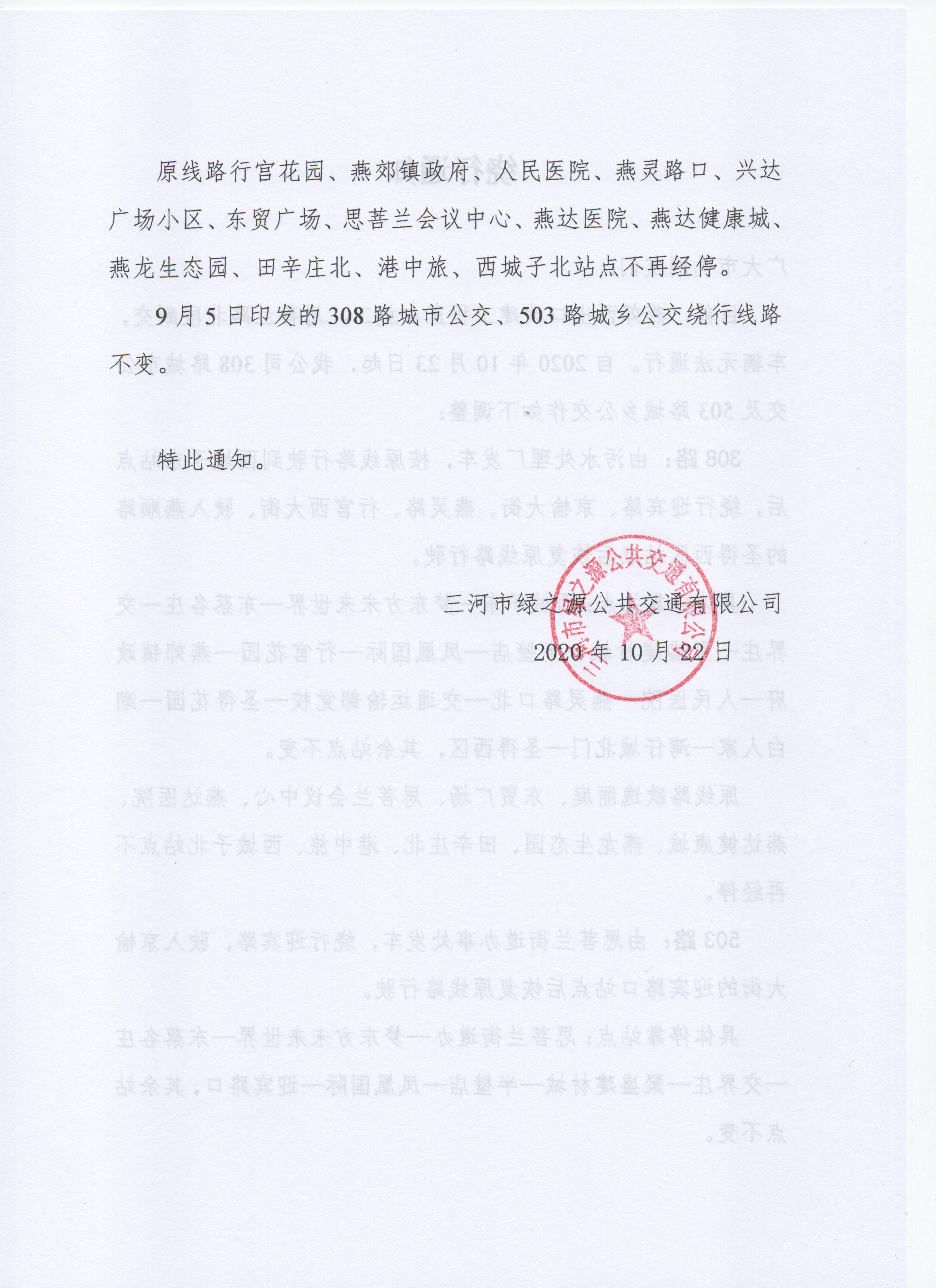 原线路行宫花园、燕郊镇政府、人民医院、燕灵路口、兴达广场小区、东贸广场、思菩兰会议中心、燕达医院、燕达健康城、燕龙生态园、田辛庄北、港中旅、西城子北站点不再经停。

9月5日印发的308路城市公交、503路城乡公交绕行线路不变。

特此通知。

三河市绿之源公共交通有限公司

2020年10月22日

三河市绿之源公共交通有限公司